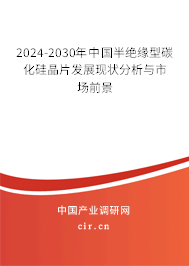 2024-2030年中国半绝缘型碳化硅晶片发展现状分析与市场前景

中国产业调研网

cir.cn